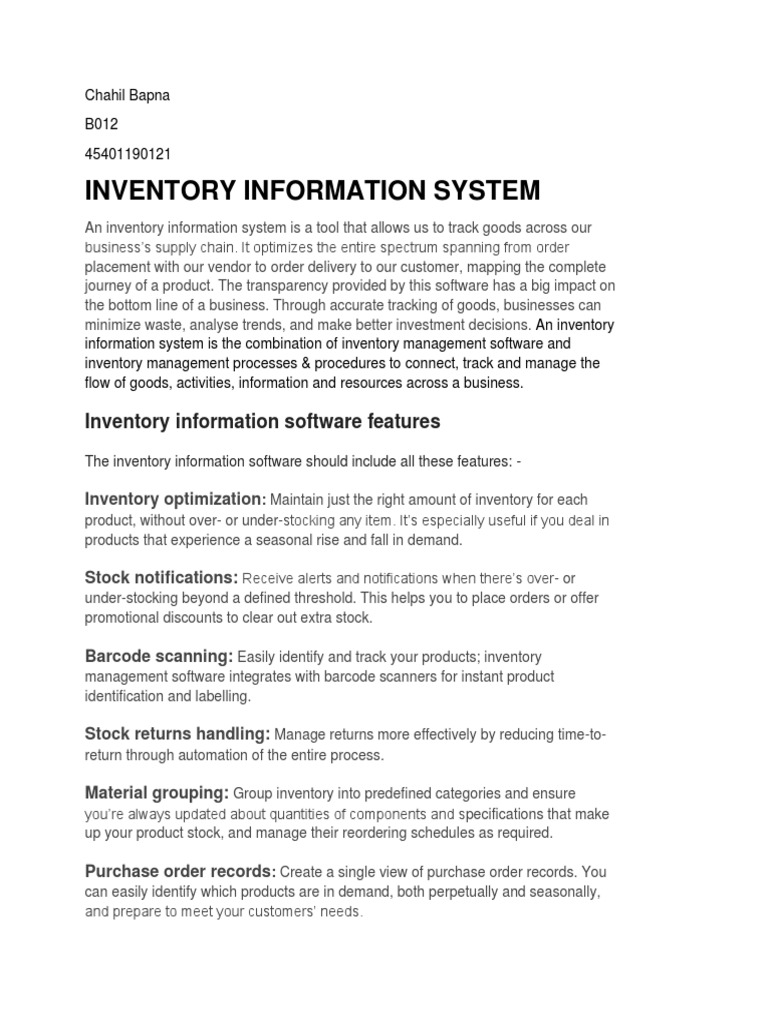 Chahil Bapna

B012

45401190121

INVENTORY INFORMATION SYSTEM

An inventory information system is a tool that allows us to track goods across our business's supply chain. It optimizes the entire spectrum spanning from order placement with our vendor to order delivery to our customer, mapping the complete journey of a product. The transparency provided by this software has a big impact on the bottom line of a business. Through accurate tracking of goods, businesses can minimize waste, analyse trends, and make better investment decisions. An inventory information system is the combination of inventory management software and inventory management processes & procedures to connect, track and manage the flow of goods, activities, information and resources across a business.

Inventory information software features

The inventory information software should include all these features: -

Inventory optimization: Maintain just the right amount of inventory for each product, without over- or under-stocking any item. It's especially useful if you deal in products that experience a seasonal rise and fall in demand.

Stock notifications: Receive alerts and notifications when there's over- or under-stocking beyond a defined threshold. This helps you to place orders or offer promotional discounts to clear out extra stock.

Barcode scanning: Easily identify and track your products; inventory management software integrates with barcode scanners for instant product identification and labelling.

Stock returns handling: Manage returns more effectively by reducing time-to-return through automation of the entire process.

Material grouping: Group inventory into predefined categories and ensure you're always updated about quantities of components and specifications that make up your product stock, and manage their reordering schedules as required.

Purchase order records: Create a single view of purchase order records. You can easily identify which products are in demand, both perpetually and seasonally, and prepare to meet your customers' needs.